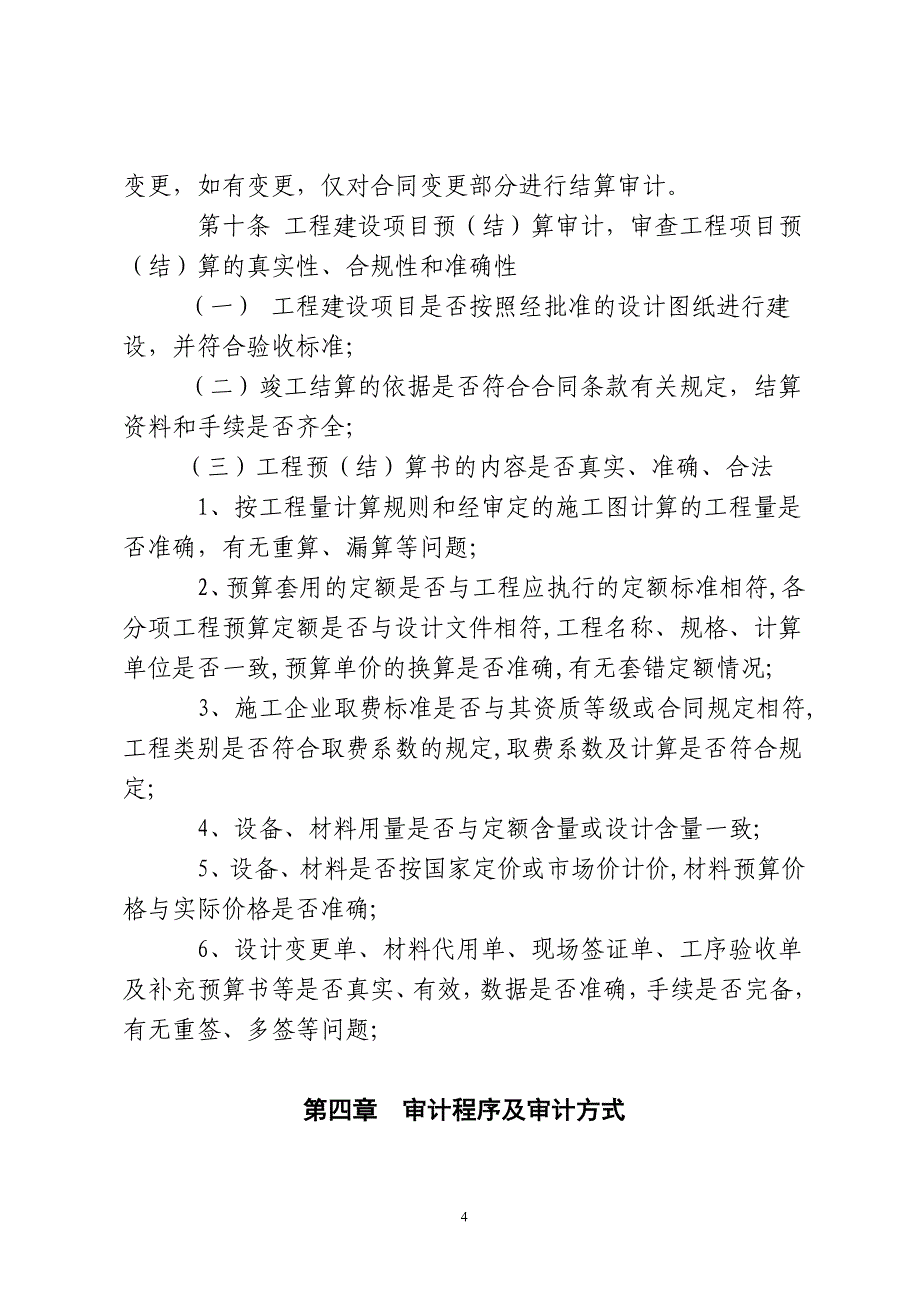 变更，如有变更，仅对合同变更部分进行结算审计。

第十条 工程建设项目预（结）算审计，审查工程项目预（结）算的真实性、合规性和准确性

（一） 工程建设项目是否按照经批准的设计图纸进行建设，并符合验收标准；

（二）竣工结算的依据是否符合合同条款有关规定，结算资料和手续是否齐全；

（三）工程预（结）算书的内容是否真实、准确、合法

1、按工程量计算规则和经审定的施工图计算的工程量是否准确，有无重算、漏算等问题；

2、预算套用的定额是否与工程应执行的定额标准相符，各分项工程预算定额是否与设计文件相符，工程名称、规格、计算单位是否一致，预算单价的换算是否准确，有无套错定额情况；

3、施工企业取费标准是否与其资质等级或合同规定相符，工程类别是否符合取费系数的规定，取费系数及计算是否符合规定；

4、设备、材料用量是否与定额含量或设计含量一致；

5、设备、材料是否按国家定价或市场价计价，材料预算价格与实际价格是否准确；

6、设计变更单、材料代用单、现场签证单、工序验收单及补充预算书等是否真实、有效，数据是否准确，手续是否完备，有无重签、多签等问题；

第四章 审计程序及审计方式

4